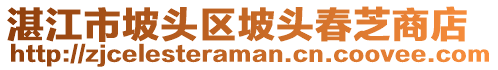 湛江市坡头区坡头春芝商店
http://zjcelesteraman.cn.coovee.com